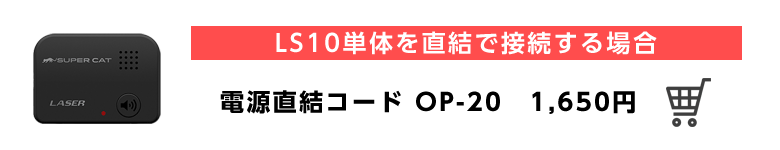 SUPER CAT

LASER

LS10単体を直結で接続する場合

電源直結コード OP-20 1,650円